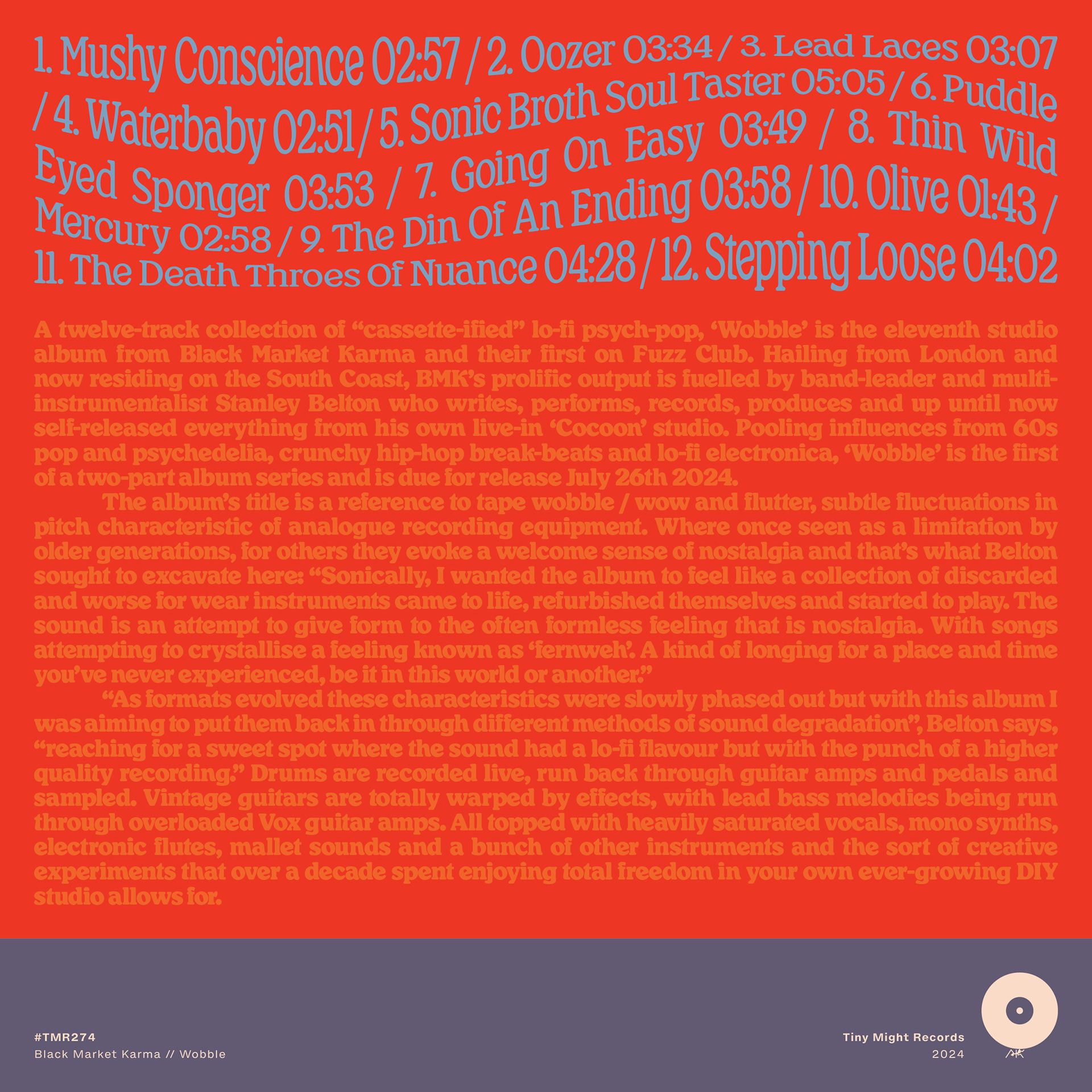 1. Mushy Conscience 02:57 / 2. Oozer 03:34 / 3. Lead Laces 03:07 / 4. Waterbaby 02:51 / 5. Sonic Broth Soul Taster 05:05 / 6. Puddle Eyed Sponger 03:53 / 7. Going On Easy 03:49 / 8. Thin Wild Mercury 02:58 / 9. The Din Of An Ending 03:58 / 10. Olive 01:43 / 11. The Death Throes Of Nuance 04:28 / 12. Stepping Loose 04:02

A twelve-track collection of "cassette-ified" lo-fi psych-pop, 'Wobble' is the eleventh studio album from Black Market Karma and their first on Fuzz Club. Hailing from London and now residing on the South Coast, BMK's prolific output is fuelled by band-leader and multi-instrumentalist Stanley Belton who writes, performs, records, produces and up until now self-released everything from his own live-in 'Cocoon' studio. Pooling influences from 60s pop and psychedelia, crunchy hip-hop break-beats and lo-fi electronica, 'Wobble' is the first of a two-part album series and is due for release July 26th 2024.

The album's title is a reference to tape wobble / wow and flutter, subtle fluctuations in pitch characteristic of analogue recording equipment. Where once seen as a limitation by older generations, for others they evoke a welcome sense of nostalgia and that's what Belton sought to excavate here: "Sonically, I wanted the album to feel like a collection of discarded and worse for wear instruments came to life, refurbished themselves and started to play. The sound is an attempt to give form to the often formless feeling that is nostalgia. With songs attempting to crystallise a feeling known as 'fernweh'. A kind of longing for a place and time you've never experienced, be it in this world or another."

"As formats evolved these characteristics were slowly phased out but with this album I was aiming to put them back in through different methods of sound degradation", Belton says, "reaching for a sweet spot where the sound had a lo-fi flavour but with the punch of a higher quality recording." Drums are recorded live, run back through guitar amps and pedals and sampled. Vintage guitars are totally warped by effects, with lead bass melodies being run through overloaded Vox guitar amps. All topped with heavily saturated vocals, mono synths, electronic flutes, mallet sounds and a bunch of other instruments and the sort of creative experiments that over a decade spent enjoying total freedom in your own ever-growing DIY studio allows for.

#TMR274
Black Market Karma // Wobble

Tiny Might Records
2024